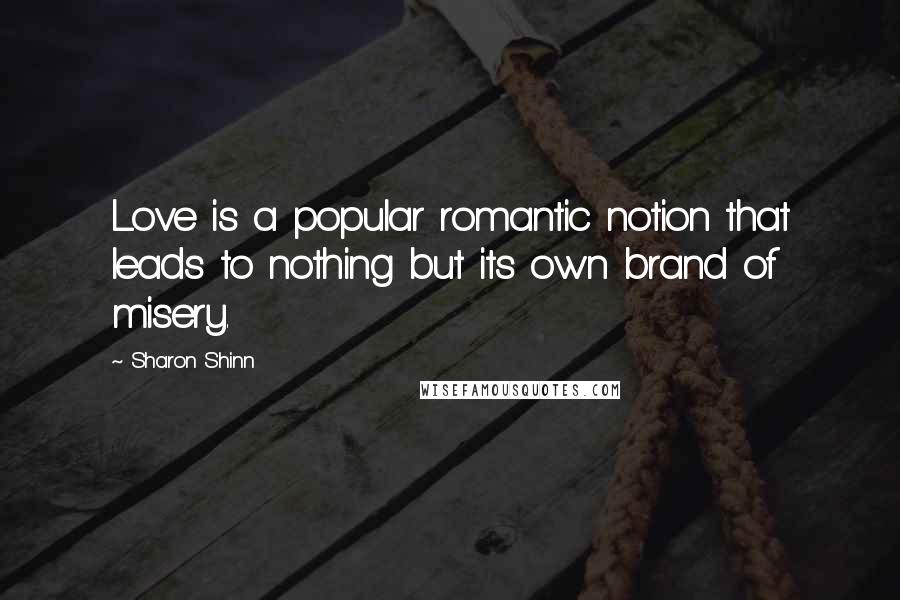 Love is a popular romantic notion that leads to nothing but its own brand of misery.

~ Sharon Shinn

WISEFAMOUSQUOTES.COM